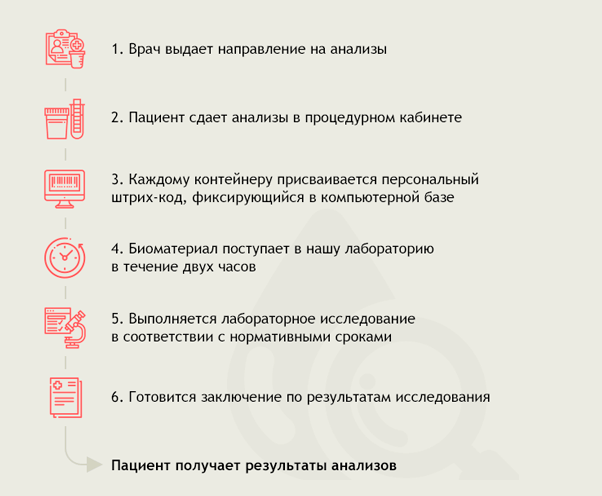 1. Врач выдает направление на анализы

2. Пациент сдает анализы в процедурном кабинете

3. Каждому контейнеру присваивается персональный штрих-код, фиксирующийся в компьютерной базе

4. Биоматериал поступает в нашу лабораторию в течение двух часов

5. Выполняется лабораторное исследование в соответствии с нормативными сроками

6. Готовится заключение по результатам исследования

Пациент получает результаты анализов